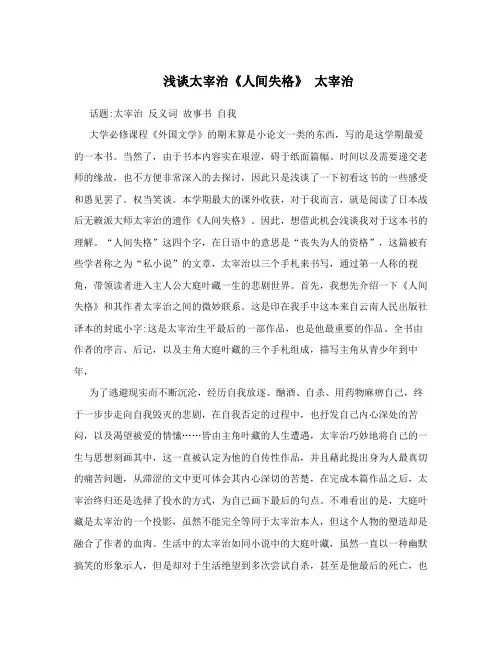 浅谈太宰治《人间失格》 太宰治

话题:太宰治 反义词 故事书 自我

大学必修课程《外国文学》的期末算是小论文一类的东西，写的是这学期最爱的一本书。当然了，由于书本内容实在艰涩，碍于纸面篇幅、时间以及需要递交老师的缘故，也不方便非常深入的去探讨，因此只是浅谈了一下初看这书的一些感受和愚见罢了。权当笑谈。本学期最大的课外收获，对于我而言，就是阅读了日本战后无赖派大师太宰治的遗作《人间失格》。因此，想借此机会浅谈我对于这本书的理解。“人间失格”这四个字，在日语中的意思是“丧失为人的资格”，这篇被有些学者称之为“私小说”的文章，太宰治以三个手札来书写，通过第一人称的视角，带领读者进入主人公大庭叶藏一生的悲剧世界。首先，我想先介绍一下《人间失格》和其作者太宰治之间的微妙联系。这是印在我手中这本来自云南人民出版社译本的封底小字:这是太宰治生平最后的一部作品，也是他最重要的作品。全书由作者的序言、后记，以及主角大庭叶藏的三个手札组成，描写主角从青少年到中年，

为了逃避现实而不断沉沦，经历自我放逐、酗酒、自杀、用药物麻痹自己，终于一步步走向自我毁灭的悲剧，在自我否定的过程中，也抒发自己内心深处的苦闷，以及渴望被爱的情愫……皆由主角叶藏的人生遭遇，太宰治巧妙地将自己的一生与思想刻画其中，这一直被认定为他的自传性作品，并且藉此提出身为人最真切的痛苦问题，从滞涩的文中更可体会其内心深切的苦楚，在完成本篇作品之后，太宰治终归还是选择了投水的方式，为自己画下最后的句点。不难看出的是，大庭叶藏是太宰治的一个投影，虽然不能完全等同于太宰治本人，但这个人物的塑造却是融合了作者的血肉。生活中的太宰治如同小说中的大庭叶藏，虽然一直以一种幽默搞笑的形象示人，但是却对于生活绝望到多次尝试自杀，甚至是他最后的死亡，也